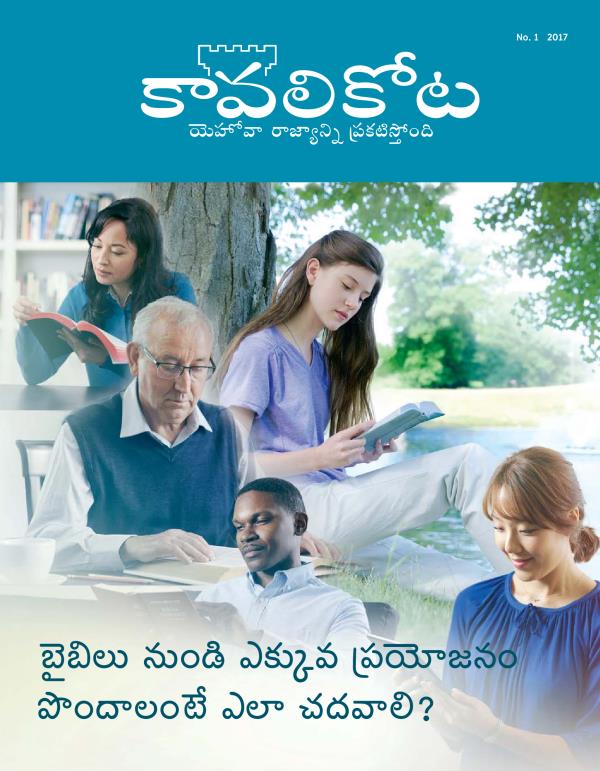 No. 1 2017

కావలికోట

యెహోవా రాజ్యాన్ని ప్రకటిస్తోంది

బైబిలు నుండి ఎక్కువ ప్రయోజనం పొందాలంటే ఎలా చదవాలి?